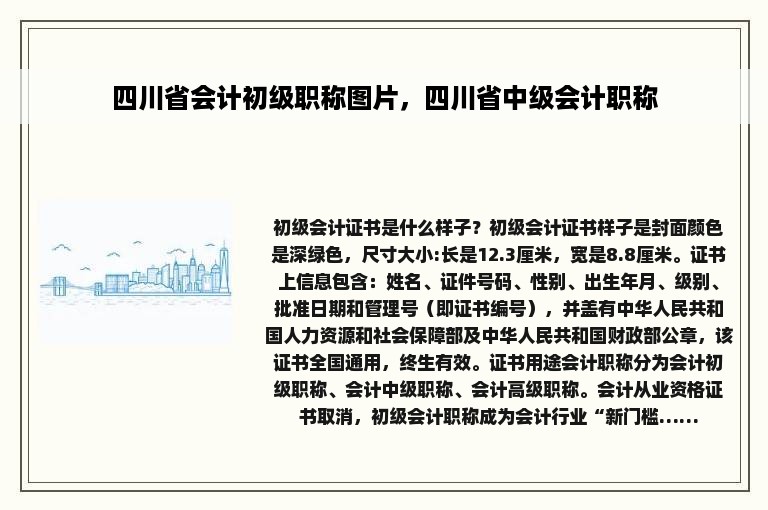 四川省会计初级职称图片，四川省中级会计职称

初级会计证书是什么样子？初级会计证书样子是封面颜色是深绿色，尺寸大小:长是12.3厘米，宽是8.8厘米。证书上信息包含：姓名、证件号码、性别、出生年月、级别、批准日期和管理号（即证书编号），并盖有中华人民共和国人力资源和社会保障部及中华人民共和国财政部公章，该证书全国通用，终生有效。证书用途会计职称分为会计初级职称、会计中级职称、会计高级职称。会计从业资格证书取消，初级会计职称成为会计行业“新门槛......